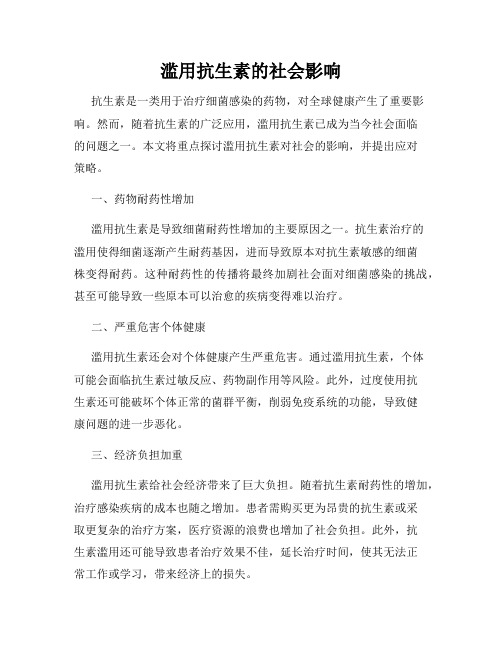 滥用抗生素的社会影响

抗生素是一类用于治疗细菌感染的药物，对全球健康产生了重要影响。然而，随着抗生素的广泛应用，滥用抗生素已成为当今社会面临的问题之一。本文将重点探讨滥用抗生素对社会的影响，并提出应对策略。

一、药物耐药性增加

滥用抗生素是导致细菌耐药性增加的主要原因之一。抗生素治疗的滥用使得细菌逐渐产生耐药基因，进而导致原本对抗生素敏感的细菌株变得耐药。这种耐药性的传播将最终加剧社会面对细菌感染的挑战，甚至可能导致一些原本可以治愈的疾病变得难以治疗。

二、严重危害个体健康

滥用抗生素还会对个体健康产生严重危害。通过滥用抗生素，个体可能会面临抗生素过敏反应、药物副作用等风险。此外，过度使用抗生素还可能破坏个体正常的菌群平衡，削弱免疫系统的功能，导致健康问题的进一步恶化。

三、经济负担加重

滥用抗生素给社会经济带来了巨大负担。随着抗生素耐药性的增加，治疗感染疾病的成本也随之增加。患者需购买更为昂贵的抗生素或采取更复杂的治疗方案，医疗资源的浪费也增加了社会负担。此外，抗生素滥用还可能导致患者治疗效果不佳，延长治疗时间，使其无法正常工作或学习，带来经济上的损失。